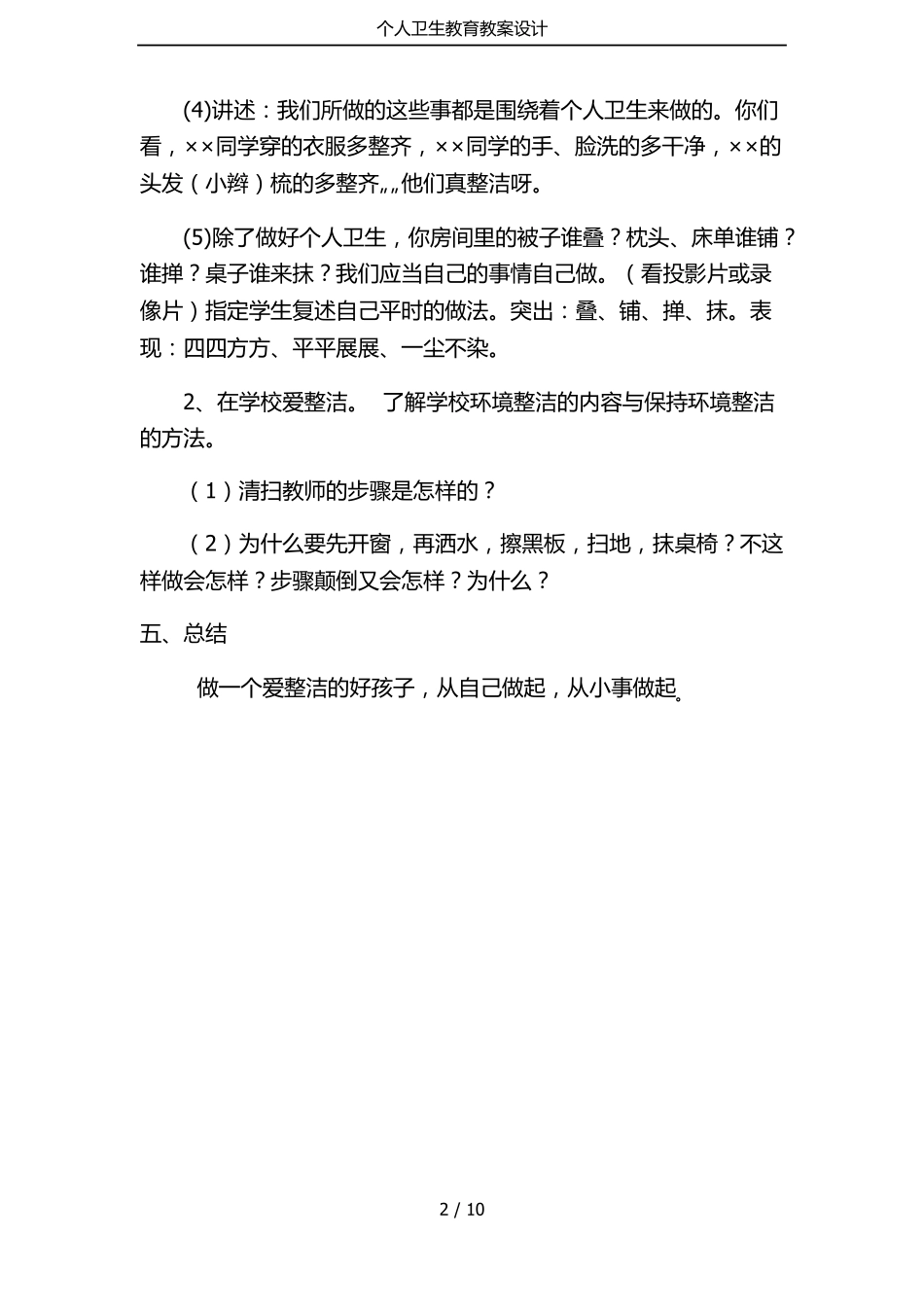 个人卫生教育教案设计

(4)讲述：我们所做的这些事都是围绕着个人卫生来做的。你们看，××同学穿的衣服多整齐，××同学的手、脸洗的多干净，××的头发（小辫）梳的多整齐„„他们真整洁呀。

(5)除了做好个人卫生，你房间里的被子谁叠？枕头、床单谁铺？谁掸？桌子谁来抹？我们应当自己的事情自己做。（看投影片或录像片）指定学生复述自己平时的做法。突出：叠、铺、掸、抹。表现：四四方方、平平展展、一尘不染。

2、在学校爱整洁。 了解学校环境整洁的内容与保持环境整洁的方法。

（1）清扫教师的步骤是怎样的？

（2）为什么要先开窗，再洒水，擦黑板，扫地，抹桌椅？不这样做会怎样？步骤颠倒又会怎样？为什么？

五、总结

做一个爱整洁的好孩子，从自己做起，从小事做起。

2 / 10